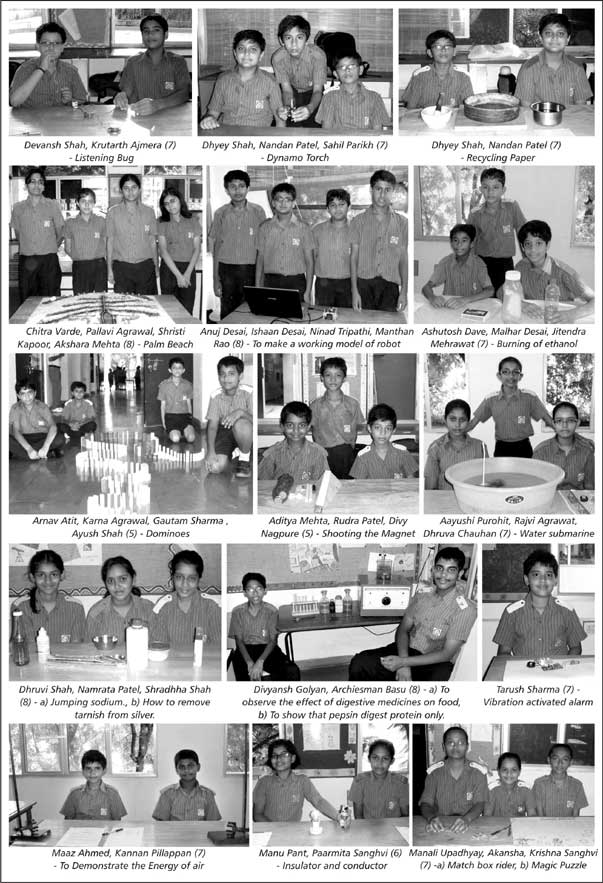 Devansh Shah, Krutarth Ajmera (7) - Listening Bug

Dhyey Shah, Nandan Patel, Sahil Parikh (7) - Dynamo Torch

Dhyey Shah, Nandan Patel (7) - Recycling Paper

Chitra Varde, Pallavi Agrawal, Shristi Kapoor, Akshara Mehta (8) - Palm Beach

Anuj Desai, Ishaan Desai, Ninad Tripathi, Manthan Rao (8) - To make a working model of robot

Ashutosh Dave, Malhar Desai, Jitendra Mehrawat (7) - Burning of ethanol

Arnav Atit, Karna Agrawal, Gautam Sharma , Ayush Shah (5) - Dominoes

Aditya Mehta, Rudra Patel, Divy Nagpure (5) - Shooting the Magnet

Aayushi Purohit, Rajvi Agrawat, Dhruva Chauhan (7) - Water submarine

Dhruvi Shah, Namrata Patel, Shradhha Shah (8) - a) Jumping sodium., b) How to remove tarnish from silver.

Divyansh Golyan, Archiesman Basu (8) - a) To observe the effect of digestive medicines on food, b) To show that pepsin digest protein only.

Tarush Sharma (7) - Vibration activated alarm

Maaz Ahmed, Kannan Pillappan (7) - To Demonstrate the Energy of air

Manu Pant, Paarmita Sanghvi (6) - Insulator and conductor

Manali Upadhyay, Akansha, Krishna Sanghvi (7) -a) Match box rider, b) Magic Puzzle